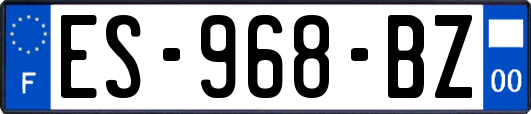 F
ES-968-BZ
00